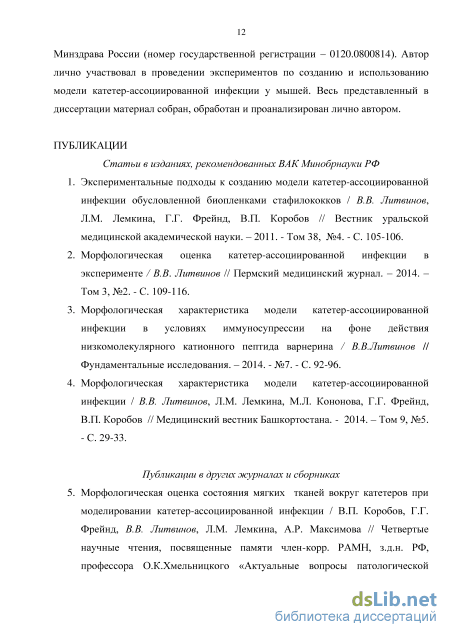 12

Минздрава России (номер государственной регистрации – 0120.0800814). Автор лично участвовал в проведении экспериментов по созданию и использованию модели катетер-ассоциированной инфекции у мышей. Весь представленный в диссертации материал собран, обработан и проанализирован лично автором.

ПУБЛИКАЦИИ

Статьи в изданиях, рекомендованных ВАК Минобрнауки РФ

1. Экспериментальные подходы к созданию модели катетер-ассоциированной инфекции обусловленной биопленками стафилококков / В.В. Литвинов, Л.М. Лемкина, Г.Г. Фрейнд, В.П. Коробов // Вестник уральской медицинской академической науки. – 2011. - Том 38, №4. - С. 105-106.
2. Морфологическая оценка катетер-ассоциированной инфекции в эксперименте / В.В. Литвинов // Пермский медицинский журнал. – 2014. – Том 3, №2. - С. 109-116.
3. Морфологическая характеристика модели катетер-ассоциированной инфекции в условиях иммуносупрессии на фоне действия низкомолекулярного катионного пептида варнерина / В.В.Литвинов // Фундаментальные исследования. – 2014. - №7. - С. 92-96.
4. Морфологическая характеристика модели катетер-ассоциированной инфекции / В.В. Литвинов, Л.М. Лемкина, М.Л. Кононова, Г.Г. Фрейнд, В.П. Коробов // Медицинский вестник Башкортостана. - 2014. – Том 9, №5. - С. 29-33.

Публикации в других журналах и сборниках

5. Морфологическая оценка состояния мягких тканей вокруг катетеров при моделировании катетер-ассоциированной инфекции / В.П. Коробов, Г.Г. Фрейнд, В.В. Литвинов, Л.М. Лемкина, А.Р. Максимова // Четвертые научные чтения, посвященные памяти член-корр. РАМН, з.д.н. РФ, профессора О.К.Хмельницкого «Актуальные вопросы патологической

dsLib.net
библиотека диссертаций